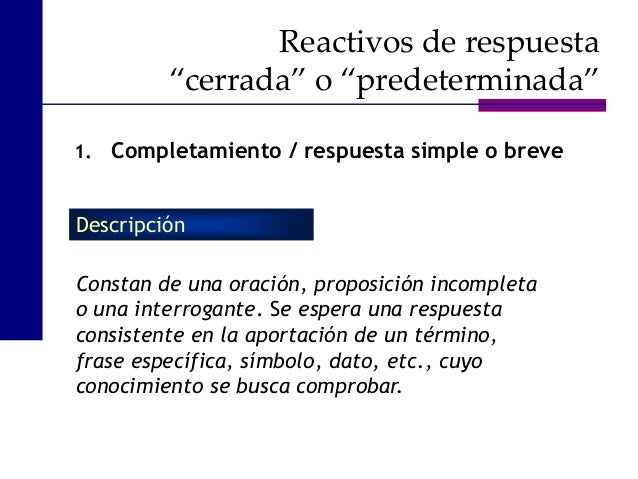 Reactivos de respuesta “cerrada” o “predeterminada”

1. Completamiento / respuesta simple o breve

Descripción

Constan de una oración, proposición incompleta o una interrogante. Se espera una respuesta consistente en la aportación de un término, frase específica, símbolo, dato, etc., cuyo conocimiento se busca comprobar.